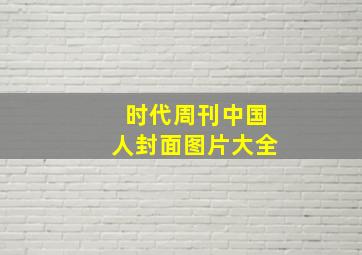 时代周刊中国人封面图片大全